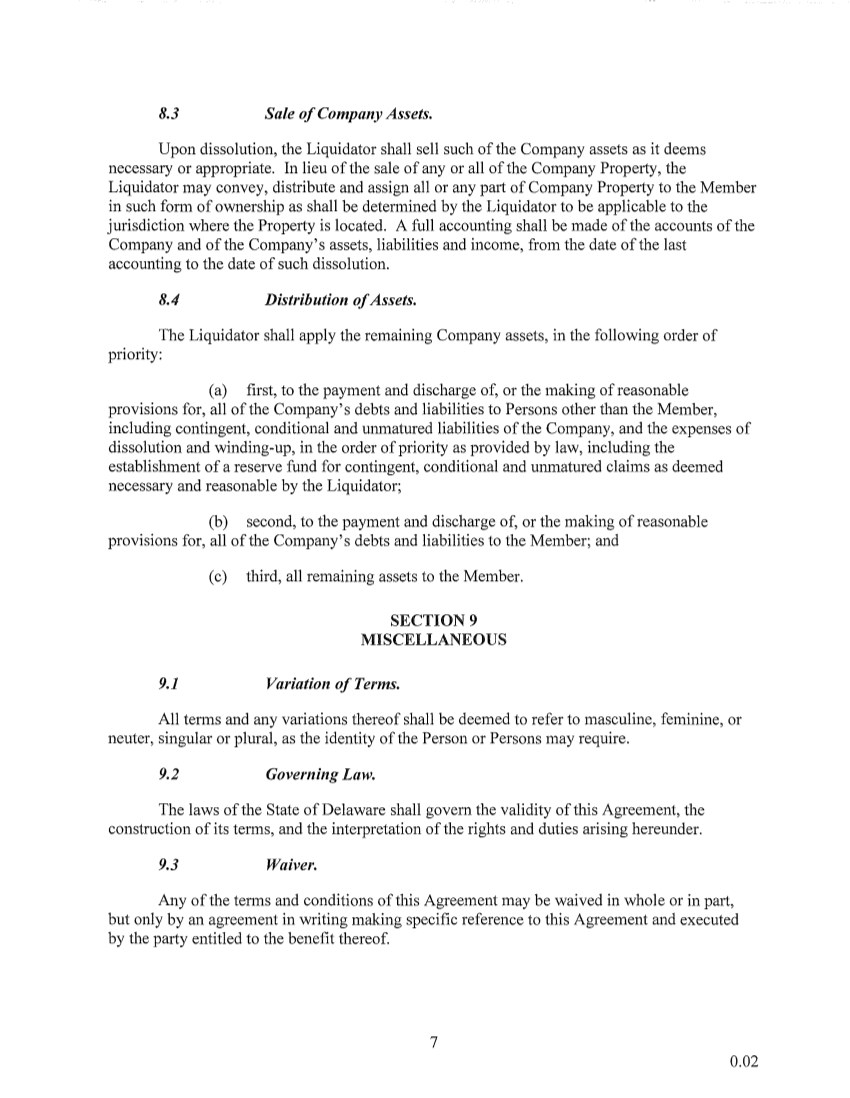 8.3 Sale of Company Assets.

Upon dissolution, the Liquidator shall sell such of the Company assets as it deems necessary or appropriate. In lieu of the sale of any or all of the Company Property, the Liquidator may convey, distribute and assign all or any part of Company Property to the Member in such form of ownership as shall be determined by the Liquidator to be applicable to the jurisdiction where the Property is located. A full accounting shall be made of the accounts of the Company and of the Company's assets, liabilities and income, from the date of the last accounting to the date of such dissolution.

8.4 Distribution of Assets.

The Liquidator shall apply the remaining Company assets, in the following order of priority:

(a) first, to the payment and discharge of, or the making of reasonable provisions for, all of the Company's debts and liabilities to Persons other than the Member, including contingent, conditional and unmatured liabilities of the Company, and the expenses of dissolution and winding-up, in the order of priority as provided by law, including the establishment of a reserve fund for contingent, conditional and unmatured claims as deemed necessary and reasonable by the Liquidator;

(b) second, to the payment and discharge of, or the making of reasonable provisions for, all of the Company's debts and liabilities to the Member; and

(c) third, all remaining assets to the Member.

SECTION 9
MISCELLANEOUS

9.1 Variation of Terms.

All terms and any variations thereof shall be deemed to refer to masculine, feminine, or neuter, singular or plural, as the identity of the Person or Persons may require.

9.2 Governing Law.

The laws of the State of Delaware shall govern the validity of this Agreement, the construction of its terms, and the interpretation of the rights and duties arising hereunder.

9.3 Waiver.

Any of the terms and conditions of this Agreement may be waived in whole or in part, but only by an agreement in writing making specific reference to this Agreement and executed by the party entitled to the benefit thereof.

7

0.02